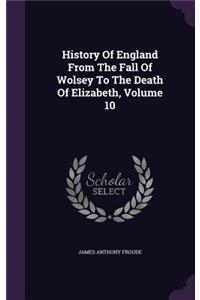 History Of England From The Fall Of Wolsey To The Death Of Elizabeth, Volume 10

Scholar SELECT

JAMES ANTHONY FROUDE